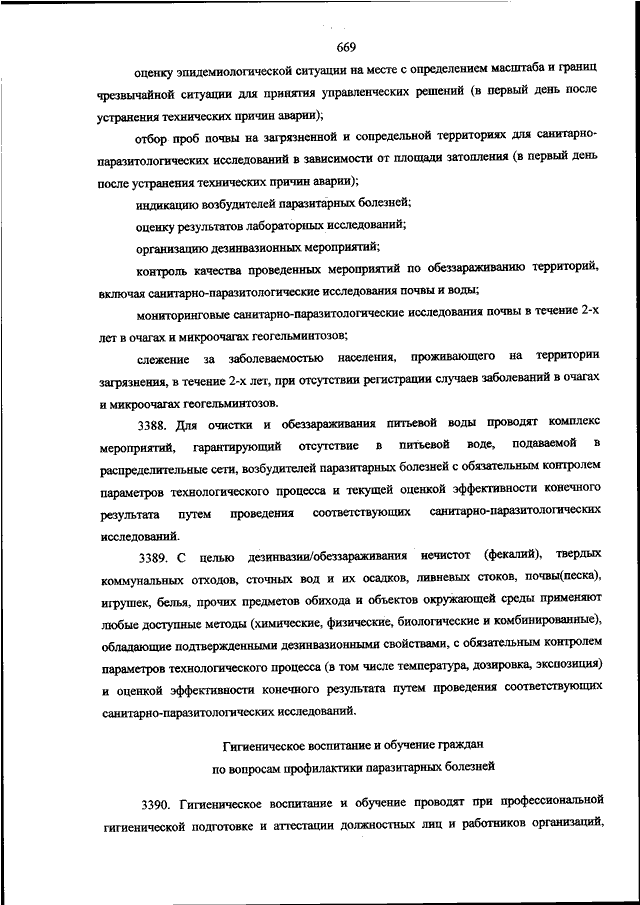 669

оценку эпидемиологической ситуации на месте с определением масштаба и границ чрезвычайной ситуации для принятия управленческих решений (в первый день после устранения технических причин аварии);

отбор проб почвы на загрязненной и сопредельной территориях для санитарно-паразитологических исследований в зависимости от площади затопления (в первый день после устранения технических причин аварии);

индикацию возбудителей паразитарных болезней;

оценку результатов лабораторных исследований;

организацию дезинвазионных мероприятий;

контроль качества проведенных мероприятий по обеззараживанию территорий, включая санитарно-паразитологические исследования почвы и воды;

мониторинговые санитарно-паразитологические исследования почвы в течение 2-х лет в очагах и микроочагах геогельминтозов;

слежение за заболеваемостью населения, проживающего на территории загрязнения, в течение 2-х лет, при отсутствии регистрации случаев заболеваний в очагах и микроочагах геогельминтозов.

3388. Для очистки и обеззараживания питьевой воды проводят комплекс мероприятий, гарантирующий отсутствие в питьевой воде, подаваемой в распределительные сети, возбудителей паразитарных болезней с обязательным контролем параметров технологического процесса и текущей оценкой эффективности конечного результата путем проведения соответствующих санитарно-паразитологических исследований.

3389. С целью дезинвазии/обеззараживания нечистот (фекалий), твердых коммунальных отходов, сточных вод и их осадков, ливневых стоков, почвы(песка), игрушек, белья, прочих предметов обихода и объектов окружающей среды применяют любые доступные методы (химические, физические, биологические и комбинированные), обладающие подтвержденными дезинвазионными свойствами, с обязательным контролем параметров технологического процесса (в том числе температура, дозировка, экспозиция) и оценкой эффективности конечного результата путем проведения соответствующих санитарно-паразитологических исследований.

Гигиеническое воспитание и обучение граждан
по вопросам профилактики паразитарных болезней

3390. Гигиеническое воспитание и обучение проводят при профессиональной гигиенической подготовке и аттестации должностных лиц и работников организаций,